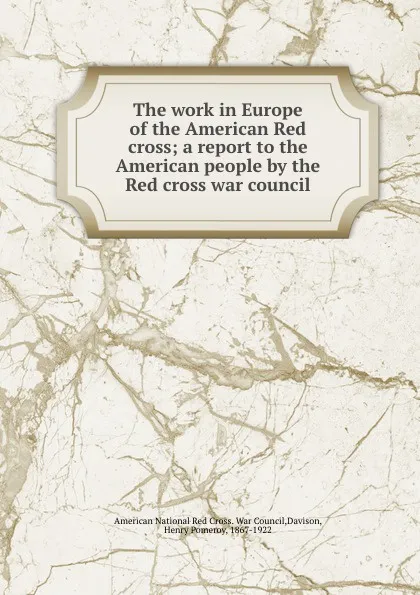 The work in Europe of the American Red cross; a report to the American people by the Red cross war council

American National Red Cross. War Council,Davison, Henry Pomeroy, 1867-1922